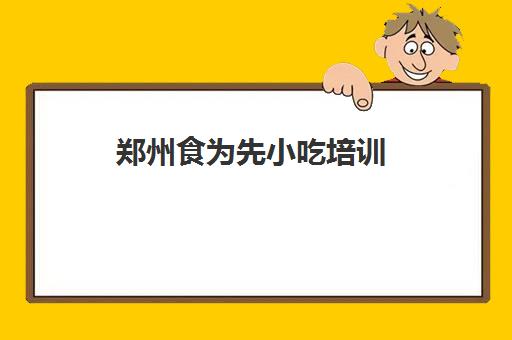 郑州食为先小吃培训